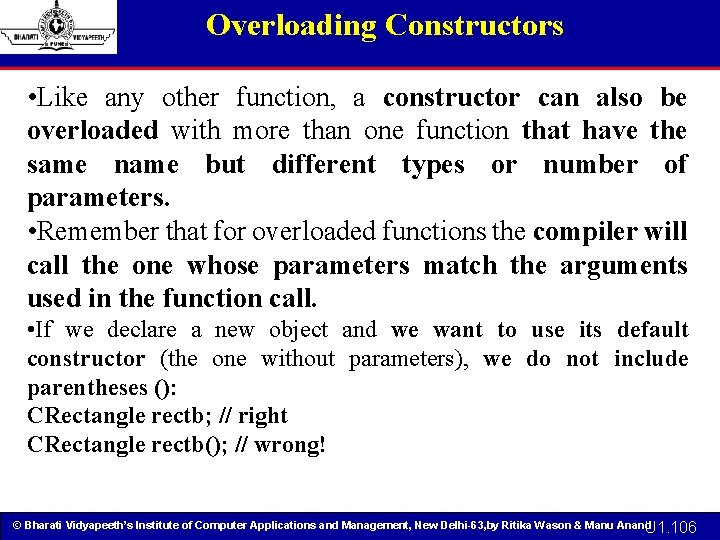 BHARATI VIDYAPEETH PUNE

Overloading Constructors

•Like any other function, a constructor can also be overloaded with more than one function that have the same name but different types or number of parameters.

•Remember that for overloaded functions the compiler will call the one whose parameters match the arguments used in the function call.

•If we declare a new object and we want to use its default constructor (the one without parameters), we do not include parentheses ():
CRectangle rectb; // right
CRectangle rectb(); // wrong!

© Bharati Vidyapeeth's Institute of Computer Applications and Management, New Delhi-63,by Ritika Wason & Manu Anand U1.106